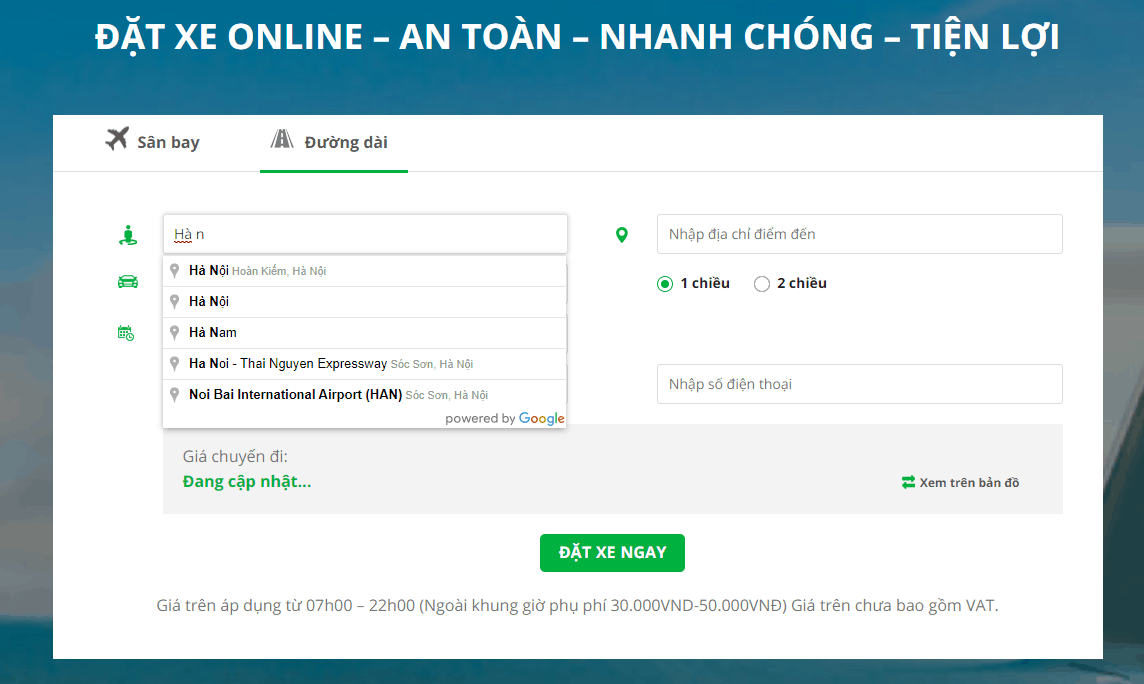 ĐẶT XE ONLINE – AN TOÀN – NHANH CHÓNG – TIỆN LỢI

Sân bay

Đường dài

Hà n

Hà Nội Hoàn Kiếm, Hà Nội

Hà Nội

Hà Nam

Ha Noi - Thai Nguyen Expressway Sóc Sơn, Hà Nội

Noi Bai International Airport (HAN) Sóc Sơn, Hà Nội

powered by Google

Nhập địa chỉ điểm đến

1 chiều

2 chiều

Nhập số điện thoại

Giá chuyến đi:

Đang cập nhật...

Xem trên bản đồ

ĐẶT XE NGAY

Giá trên áp dụng từ 07h00 – 22h00 (Ngoài khung giờ phụ phí 30.000VND-50.000VNĐ) Giá trên chưa bao gồm VAT.